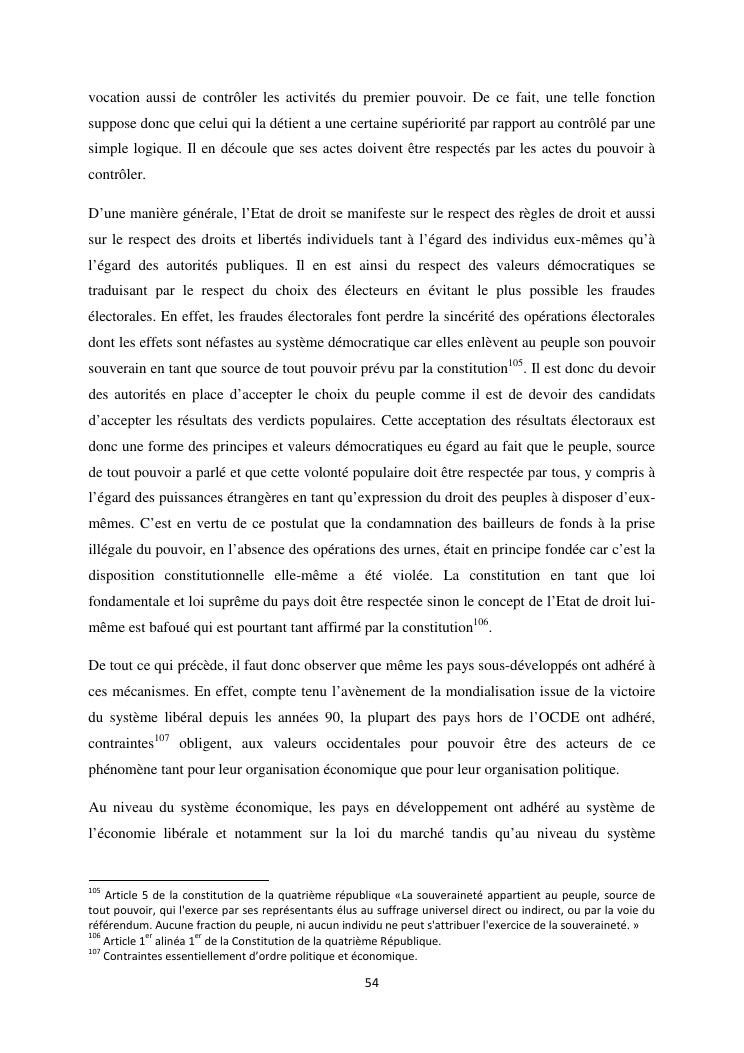 vocation aussi de contrôler les activités du premier pouvoir. De ce fait, une telle fonction suppose donc que celui qui la détient a une certaine supériorité par rapport au contrôlé par une simple logique. Il en découle que ses actes doivent être respectés par les actes du pouvoir à contrôler.

D'une manière générale, l'Etat de droit se manifeste sur le respect des règles de droit et aussi sur le respect des droits et libertés individuels tant à l'égard des individus eux-mêmes qu'à l'égard des autorités publiques. Il en est ainsi du respect des valeurs démocratiques se traduisant par le respect du choix des électeurs en évitant le plus possible les fraudes électorales. En effet, les fraudes électorales font perdre la sincérité des opérations électorales dont les effets sont néfastes au système démocratique car elles enlèvent au peuple son pouvoir souverain en tant que source de tout pouvoir prévu par la constitution$^{105}$. Il est donc du devoir des autorités en place d'accepter le choix du peuple comme il est de devoir des candidats d'accepter les résultats des verdicts populaires. Cette acceptation des résultats électoraux est donc une forme des principes et valeurs démocratiques eu égard au fait que le peuple, source de tout pouvoir a parlé et que cette volonté populaire doit être respectée par tous, y compris à l'égard des puissances étrangères en tant qu'expression du droit des peuples à disposer d'eux-mêmes. C'est en vertu de ce postulat que la condamnation des bailleurs de fonds à la prise illégale du pouvoir, en l'absence des opérations des urnes, était en principe fondée car c'est la disposition constitutionnelle elle-même a été violée. La constitution en tant que loi fondamentale et loi suprême du pays doit être respectée sinon le concept de l'Etat de droit lui-même est bafoué qui est pourtant tant affirmé par la constitution$^{106}$.

De tout ce qui précède, il faut donc observer que même les pays sous-développés ont adhéré à ces mécanismes. En effet, compte tenu l'avènement de la mondialisation issue de la victoire du système libéral depuis les années 90, la plupart des pays hors de l'OCDE ont adhéré, contraintes$^{107}$ obligent, aux valeurs occidentales pour pouvoir être des acteurs de ce phénomène tant pour leur organisation économique que pour leur organisation politique.

Au niveau du système économique, les pays en développement ont adhéré au système de l'économie libérale et notamment sur la loi du marché tandis qu'au niveau du système

$^{105}$ Article 5 de la constitution de la quatrième république «La souveraineté appartient au peuple, source de tout pouvoir, qui l'exerce par ses représentants élus au suffrage universel direct ou indirect, ou par la voie du référendum. Aucune fraction du peuple, ni aucun individu ne peut s'attribuer l'exercice de la souveraineté. »
$^{106}$ Article 1$^{er}$ alinéa 1$^{er}$ de la Constitution de la quatrième République.
$^{107}$ Contraintes essentiellement d'ordre politique et économique.

54